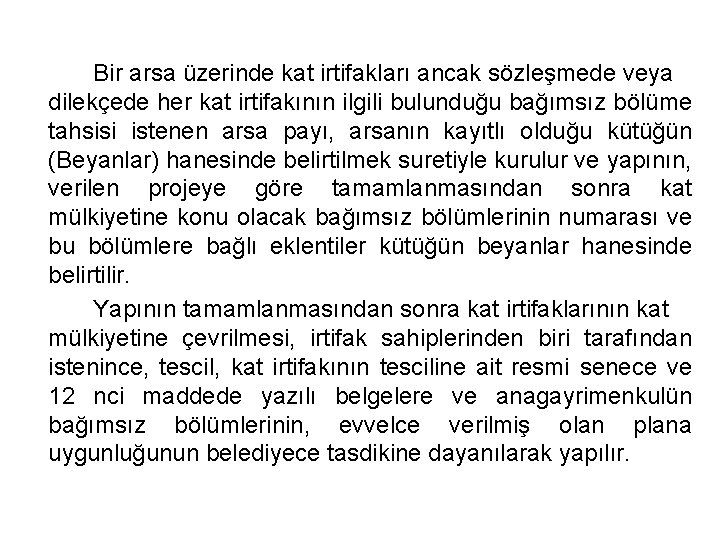 Bir arsa üzerinde kat irtifakları ancak sözleşmede veya dilekçede her kat irtifakının ilgili bulunduğu bağımsız bölüme tahsisi istenen arsa payı, arsanın kayıtlı olduğu kütüğün (Beyanlar) hanesinde belirtilmek suretiyle kurulur ve yapının, verilen projeye göre tamamlanmasından sonra kat mülkiyetine konu olacak bağımsız bölümlerinin numarası ve bu bölümlere bağlı eklentiler kütüğün beyanlar hanesinde belirtilir.

Yapının tamamlanmasından sonra kat irtifaklarının kat mülkiyetine çevrilmesi, irtifak sahiplerinden biri tarafından istenince, tescil, kat irtifakının tesciline ait resmi senece ve 12 nci maddede yazılı belgelere ve anagayrimenkulün bağımsız bölümlerinin, evvelce verilmiş olan plana uygunluğunun belediyece tasdikine dayanılarak yapılır.